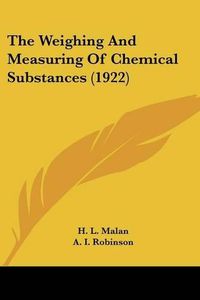 The Weighing And Measuring Of Chemical Substances (1922)

H. L. Malan
A. I. Robinson